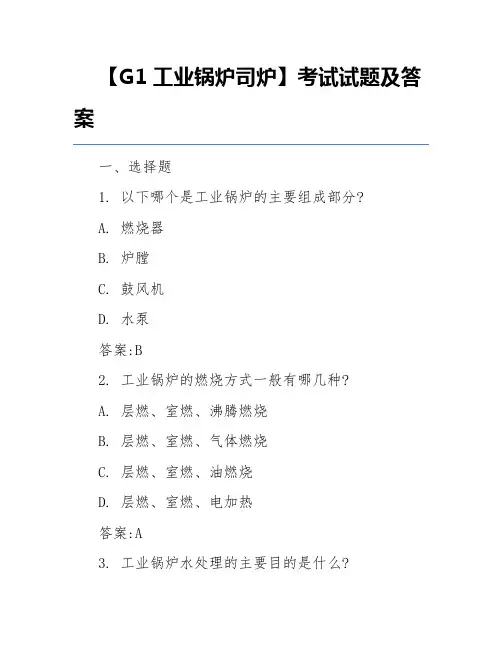 【G1 工业锅炉司炉】考试试题及答案

一、选择题

1. 以下哪个是工业锅炉的主要组成部分?

A. 燃烧器

B. 炉膛

C. 鼓风机

D. 水泵

答案:B

2. 工业锅炉的燃烧方式一般有哪几种?

A. 层燃、室燃、沸腾燃烧

B. 层燃、室燃、气体燃烧

C. 层燃、室燃、油燃烧

D. 层燃、室燃、电加热

答案:A

3. 工业锅炉水处理的主要目的是什么?